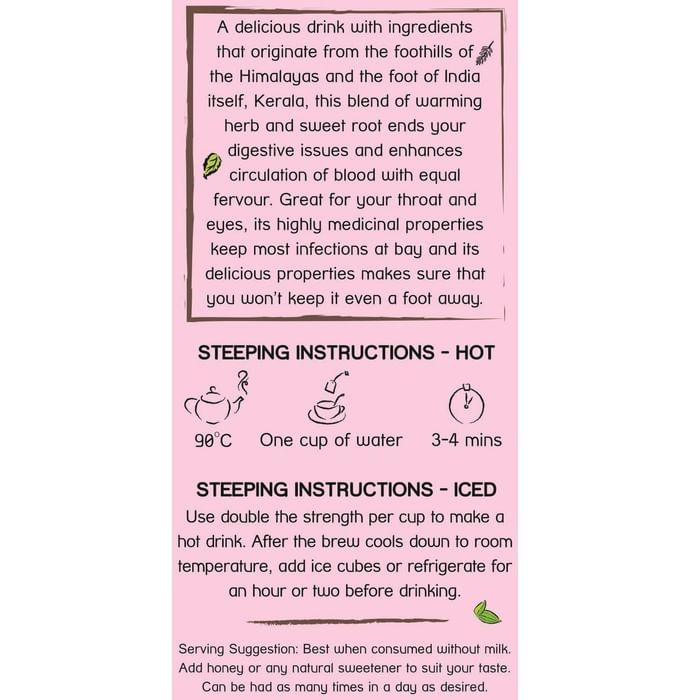 A delicious drink with ingredients that originate from the foothills of the Himalayas and the foot of India itself, Kerala, this blend of warming herb and sweet root ends your digestive issues and enhances circulation of blood with equal fervour. Great for your throat and eyes, its highly medicinal properties keep most infections at bay and its delicious properties makes sure that you won't keep it even a foot away.

STEEPING INSTRUCTIONS - HOT

90°C One cup of water 3-4 mins

STEEPING INSTRUCTIONS - ICED

Use double the strength per cup to make a hot drink. After the brew cools down to room temperature, add ice cubes or refrigerate for an hour or two before drinking.

Serving Suggestion: Best when consumed without milk. Add honey or any natural sweetener to suit your taste. Can be had as many times in a day as desired.